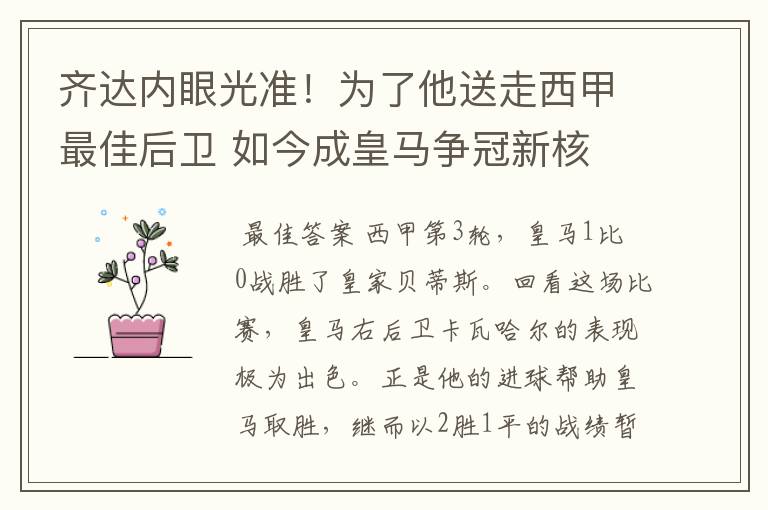 齐达内眼光准！为了他送走西甲最佳后卫 如今成皇马争冠新核

最佳答案 西甲第3轮，皇马1比0战胜了皇家贝蒂斯。回看这场比赛，皇马右后卫卡瓦哈尔的表现极为出色。正是他的进球帮助皇马取胜，继而以2胜1平的战绩暂